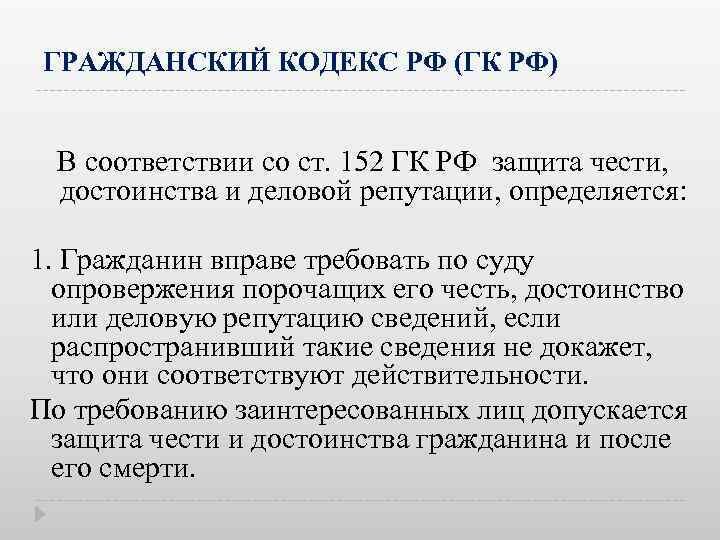 ГРАЖДАНСКИЙ КОДЕКС РФ (ГК РФ)

В соответствии со ст. 152 ГК РФ защита чести, достоинства и деловой репутации, определяется:

1. Гражданин вправе требовать по суду опровержения порочащих его честь, достоинство или деловую репутацию сведений, если распространивший такие сведения не докажет, что они соответствуют действительности.

По требованию заинтересованных лиц допускается защита чести и достоинства гражданина и после его смерти.